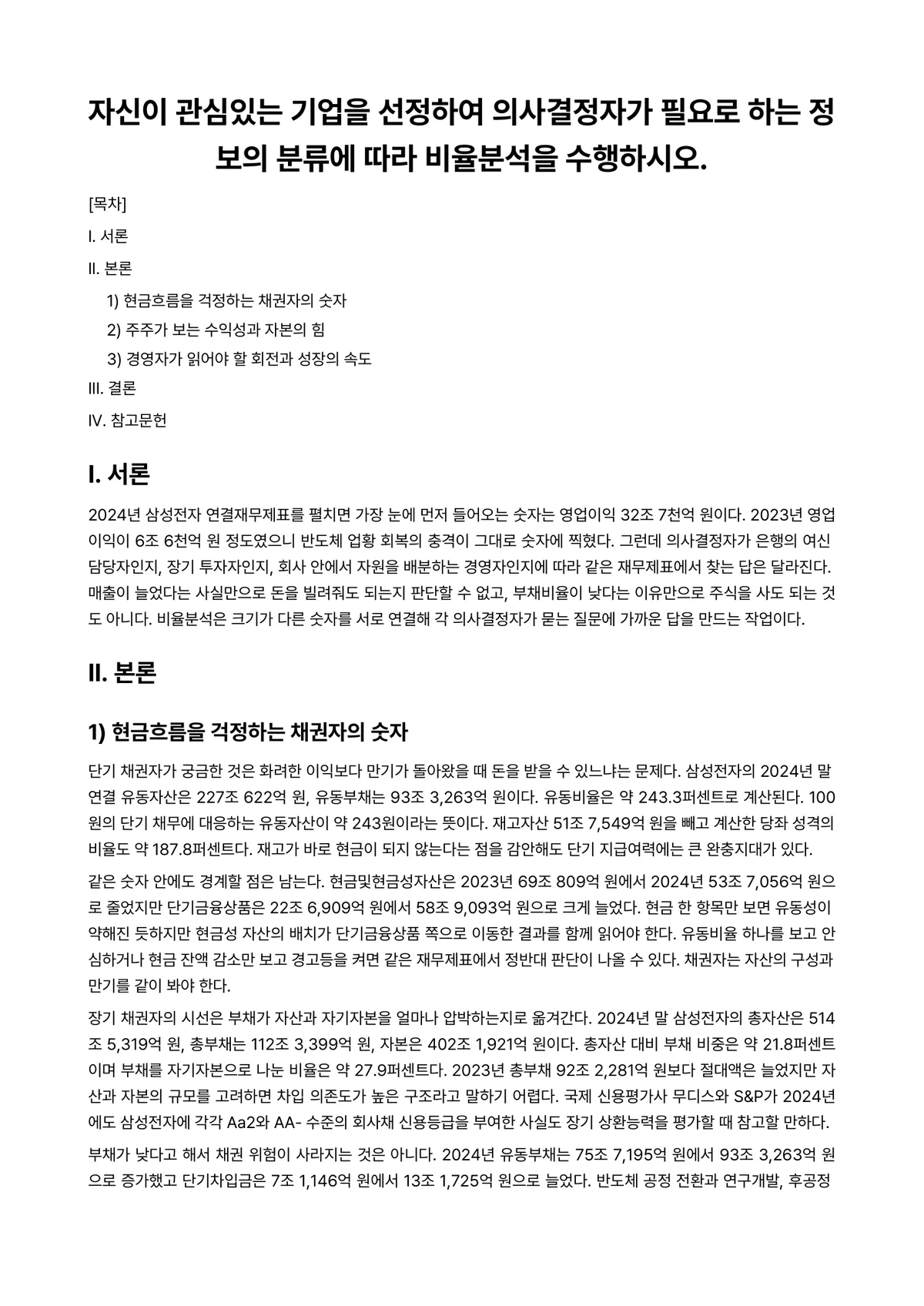 자신이 관심있는 기업을 선정하여 의사결정자가 필요로 하는 정보의 분류에 따라 비율분석을 수행하시오.

[목차]

I. 서론

II. 본론

1) 현금흐름을 걱정하는 채권자의 숫자

2) 주주가 보는 수익성과 자본의 힘

3) 경영자가 읽어야 할 회전과 성장의 속도

III. 결론

IV. 참고문헌

I. 서론

2024년 삼성전자 연결재무제표를 펼치면 가장 눈에 먼저 들어오는 숫자는 영업이익 32조 7천억 원이다. 2023년 영업이익이 6조 6천억 원 정도였으니 반도체 업황 회복의 충격이 그대로 숫자에 찍혔다. 그런데 의사결정자가 은행의 여신 담당자인지, 장기 투자자인지, 회사 안에서 자원을 배분하는 경영자인지에 따라 같은 재무제표에서 찾는 답은 달라진다. 매출이 늘었다는 사실만으로 돈을 빌려줘도 되는지 판단할 수 없고, 부채비율이 낮다는 이유만으로 주식을 사도 되는 것도 아니다. 비율분석은 크기가 다른 숫자를 서로 연결해 각 의사결정자가 묻는 질문에 가까운 답을 만드는 작업이다.

II. 본론

1) 현금흐름을 걱정하는 채권자의 숫자

단기 채권자가 궁금한 것은 화려한 이익보다 만기가 돌아왔을 때 돈을 받을 수 있느냐는 문제다. 삼성전자의 2024년 말 연결 유동자산은 227조 622억 원, 유동부채는 93조 3,263억 원이다. 유동비율은 약 243.3퍼센트로 계산된다. 100원의 단기 채무에 대응하는 유동자산이 약 243원이라는 뜻이다. 재고자산 51조 7,549억 원을 빼고 계산한 당좌 성격의 비율도 약 187.8퍼센트다. 재고가 바로 현금이 되지 않는다는 점을 감안해도 단기 지급여력에는 큰 완충지대가 있다.

같은 숫자 안에도 경계할 점은 남는다. 현금및현금성자산은 2023년 69조 809억 원에서 2024년 53조 7,056억 원으로 줄었지만 단기금융상품은 22조 6,909억 원에서 58조 9,093억 원으로 크게 늘었다. 현금 한 항목만 보면 유동성이 약해진 듯하지만 현금성 자산의 배치가 단기금융상품 쪽으로 이동한 결과를 함께 읽어야 한다. 유동비율 하나를 보고 안심하거나 현금 잔액 감소만 보고 경고등을 켜면 같은 재무제표에서 정반대 판단이 나올 수 있다. 채권자는 자산의 구성과 만기를 같이 봐야 한다.

장기 채권자의 시선은 부채가 자산과 자기자본을 얼마나 압박하는지로 옮겨간다. 2024년 말 삼성전자의 총자산은 514조 5,319억 원, 총부채는 112조 3,399억 원, 자본은 402조 1,921억 원이다. 총자산 대비 부채 비중은 약 21.8퍼센트이며 부채를 자기자본으로 나눈 비율은 약 27.9퍼센트다. 2023년 총부채 92조 2,281억 원보다 절대액은 늘었지만 자산과 자본의 규모를 고려하면 차입 의존도가 높은 구조라고 말하기 어렵다. 국제 신용평가사 무디스와 S&P가 2024년에도 삼성전자에 각각 Aa2와 AA- 수준의 회사채 신용등급을 부여한 사실도 장기 상환능력을 평가할 때 참고할 만하다.

부채가 낮다고 해서 채권 위험이 사라지는 것은 아니다. 2024년 유동부채는 75조 7,195억 원에서 93조 3,263억 원으로 증가했고 단기차입금은 7조 1,146억 원에서 13조 1,725억 원으로 늘었다. 반도체 공정 전환과 연구개발, 후공정